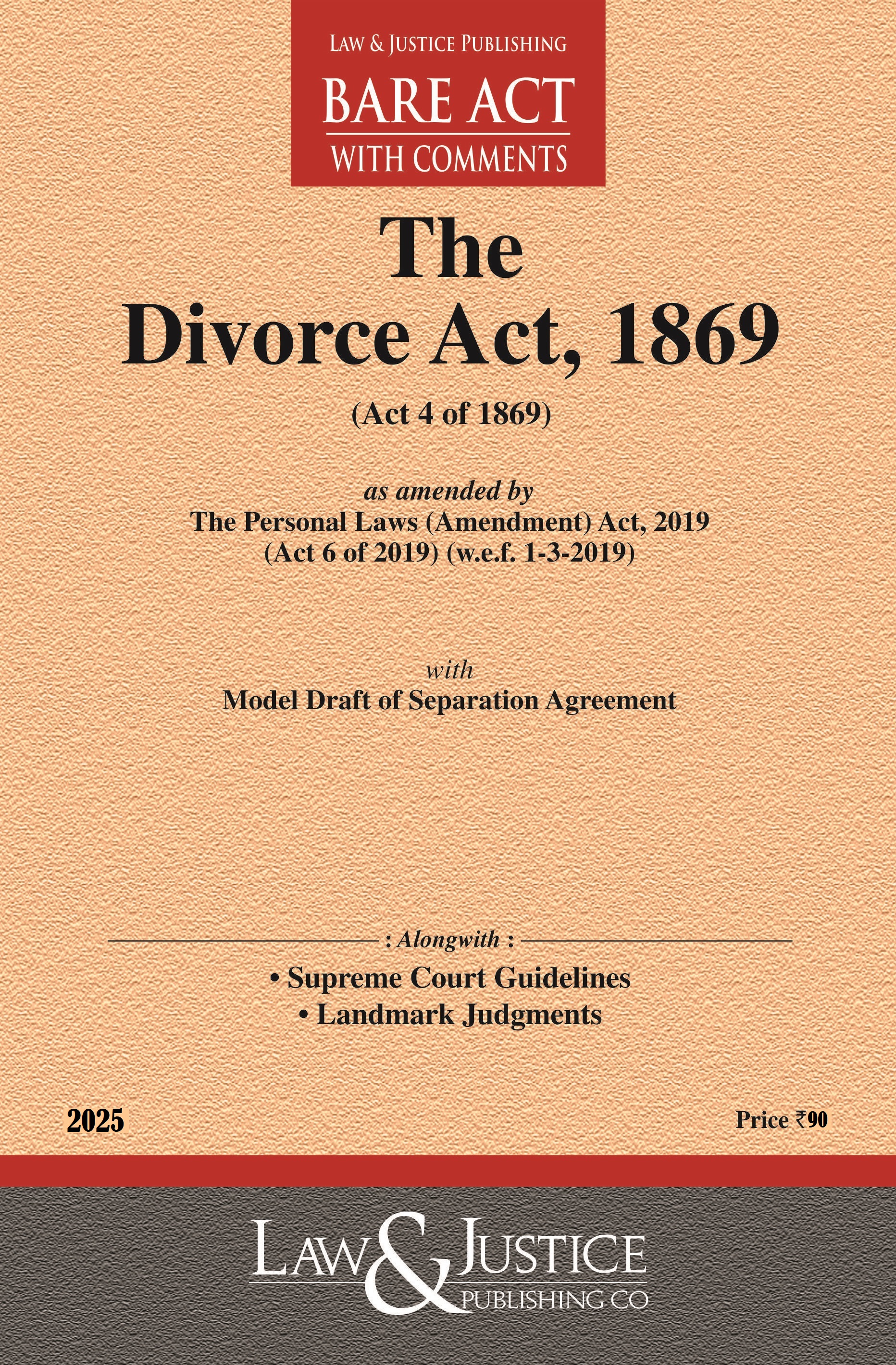 LAW & JUSTICE PUBLISHING
BARE ACT
WITH COMMENTS

The
Divorce Act, 1869

(Act 4 of 1869)

as amended by
The Personal Laws (Amendment) Act, 2019
(Act 6 of 2019) (w.e.f. 1-3-2019)

with
Model Draft of Separation Agreement

: Alongwith :
• Supreme Court Guidelines
• Landmark Judgments

2025

Price ₹90

LAW & JUSTICE
PUBLISHING CO